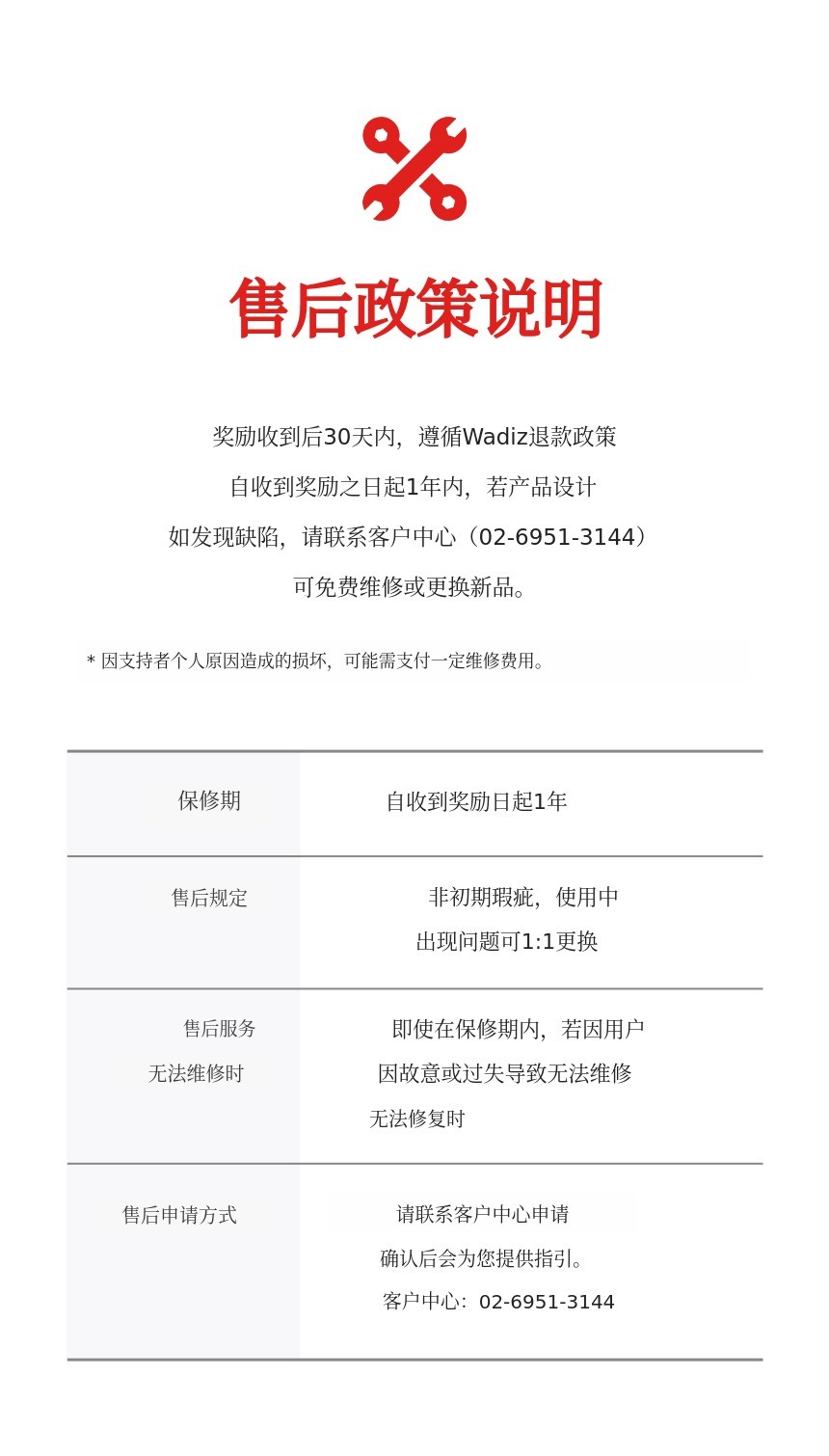 售后政策说明

奖励收到后30天内，遵循Wadiz退款政策
自收到奖励之日起1年内，若产品设计
如发现缺陷，请联系客户中心（02-6951-3144）
可免费维修或更换新品。

* 因支持者个人原因造成的损坏，可能需支付一定维修费用。

| 保修期 | 自收到奖励日起1年 |
|---|---|
| 售后规定 | 非初期瑕疵，使用中 出现问题可1:1更换 |
| 售后服务 无法维修时 | 即使在保修期内，若因用户 因故意或过失导致无法维修 无法修复时 |
| 售后申请方式 | 请联系客户中心申请 确认后会为您提供指引。 客户中心：02-6951-3144 |